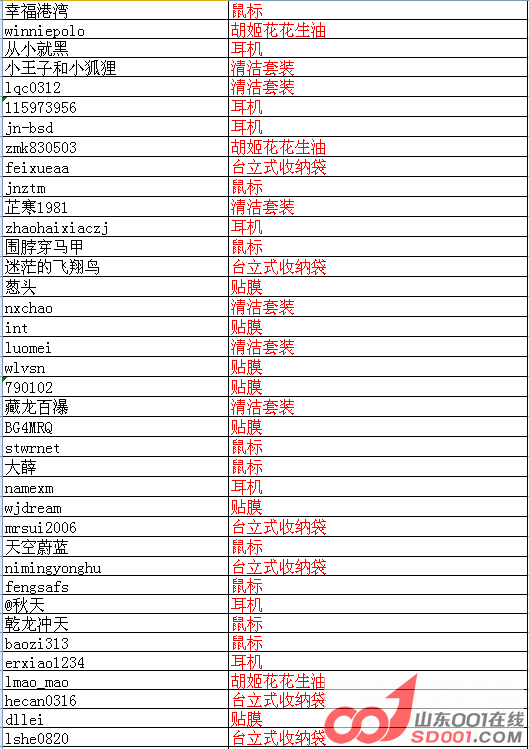 | 幸福港湾 | 鼠标 |
|---|---|
| winniepolo | 胡姬花花生油 |
| 从小就黑 | 耳机 |
| 小王子和小狐狸 | 清洁套装 |
| lqc0312 | 清洁套装 |
| 115973956 | 耳机 |
| jn-bsd | 耳机 |
| zmk830503 | 胡姬花花生油 |
| feixueaa | 台立式收纳袋 |
| jnztm | 鼠标 |
| 芷寒1981 | 清洁套装 |
| zhaohaixiaczj | 耳机 |
| 围脖穿马甲 | 鼠标 |
| 迷茫的飞翔鸟 | 台立式收纳袋 |
| 葱头 | 贴膜 |
| nxchao | 清洁套装 |
| int | 贴膜 |
| luomei | 清洁套装 |
| wlvsn | 贴膜 |
| 790102 | 贴膜 |
| 藏龙百瀑 | 清洁套装 |
| BG4MRQ | 贴膜 |
| stwrnet | 鼠标 |
| 大薛 | 鼠标 |
| namexm | 耳机 |
| wjdream | 贴膜 |
| mrsui2006 | 台立式收纳袋 |
| 天空蔚蓝 | 鼠标 |
| nimingyonghu | 台立式收纳袋 |
| fengsafs | 鼠标 |
| @秋天 | 耳机 |
| 乾龙冲天 | 鼠标 |
| baozi313 | 鼠标 |
| erxiao1234 | 耳机 |
| lmao_mao | 胡姬花花生油 |
| hecan0316 | 台立式收纳袋 |
| dllei | 贴膜 |
| lshe0820 | 台立式收纳袋 |

山东001在线
SD001.COM